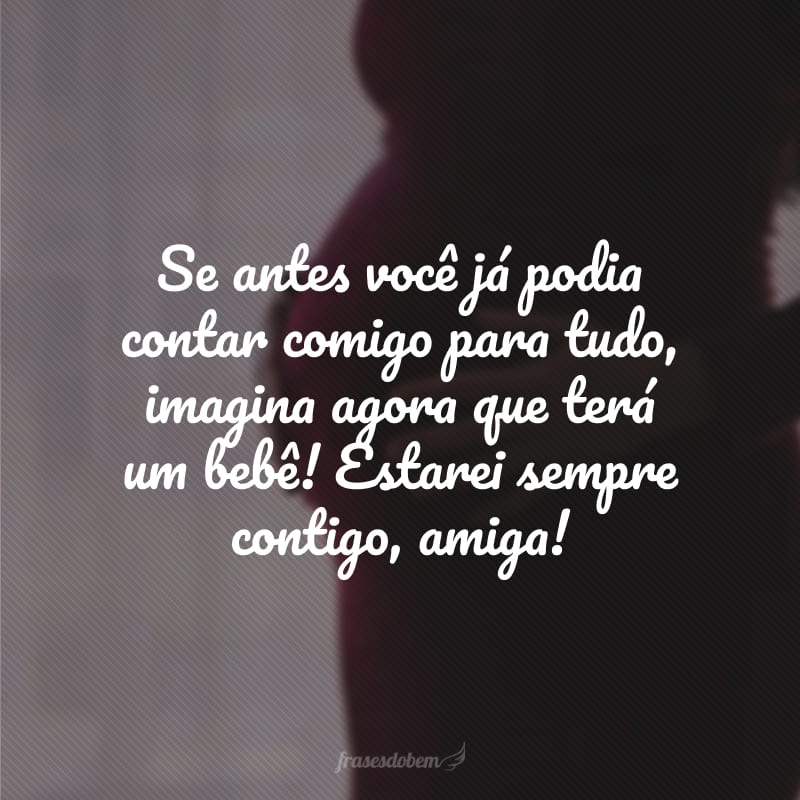 Se antes você já podia contar comigo para tudo, imagina agora que terá um bebê! Estarei sempre contigo, amiga!

frasesdobem